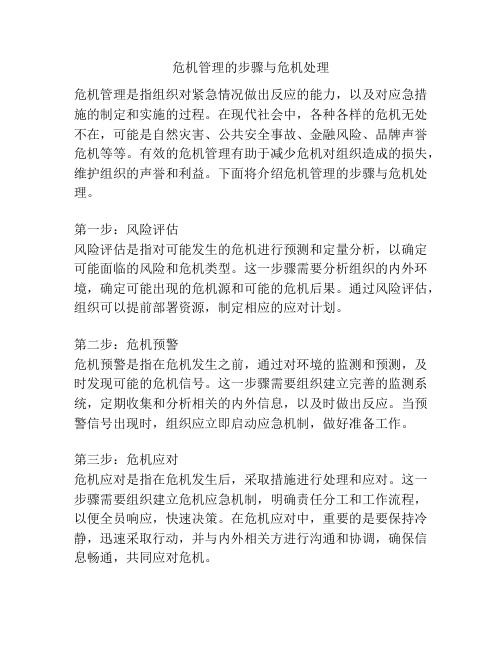 危机管理的步骤与危机处理

危机管理是指组织对紧急情况做出反应的能力，以及对应急措施的制定和实施的过程。在现代社会中，各种各样的危机无处不在，可能是自然灾害、公共安全事故、金融风险、品牌声誉危机等等。有效的危机管理有助于减少危机对组织造成的损失，维护组织的声誉和利益。下面将介绍危机管理的步骤与危机处理。

第一步：风险评估
风险评估是指对可能发生的危机进行预测和定量分析，以确定可能面临的风险和危机类型。这一步骤需要分析组织的内外环境，确定可能出现的危机源和可能的危机后果。通过风险评估，组织可以提前部署资源，制定相应的应对计划。

第二步：危机预警
危机预警是指在危机发生之前，通过对环境的监测和预测，及时发现可能的危机信号。这一步骤需要组织建立完善的监测系统，定期收集和分析相关的内外信息，以及时做出反应。当预警信号出现时，组织应立即启动应急机制，做好准备工作。

第三步：危机应对
危机应对是指在危机发生后，采取措施进行处理和应对。这一步骤需要组织建立危机应急机制，明确责任分工和工作流程，以便全员响应，快速决策。在危机应对中，重要的是要保持冷静，迅速采取行动，并与内外相关方进行沟通和协调，确保信息畅通，共同应对危机。